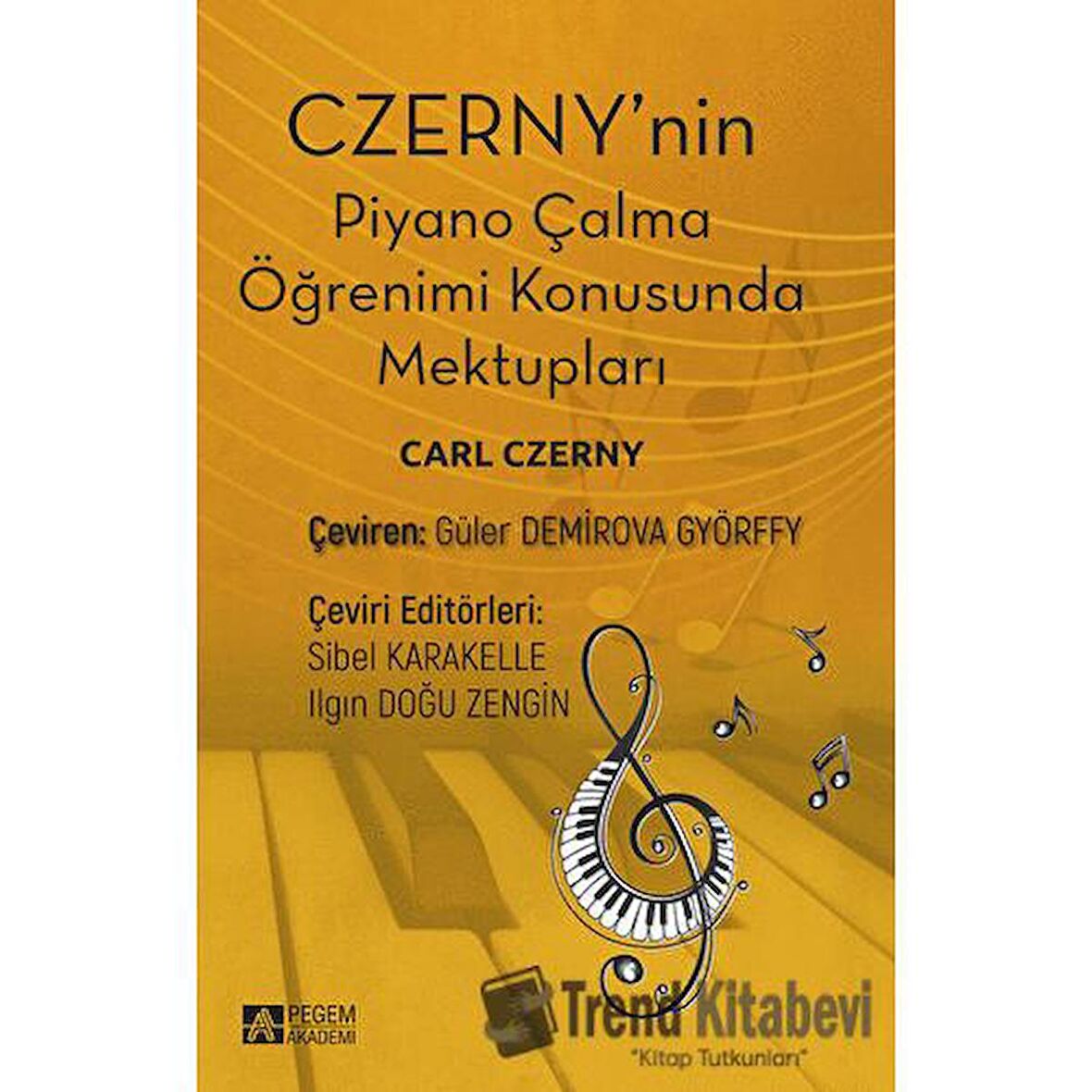 CZERNY'nin
Piyano Çalma Öğrenimi Konusunda Mektupları

CARL CZERNY

Çeviren: Güler DEMİROVA GYÖRFFY

Çeviri Editörleri:
Sibel KARAKELLE
Ilgın DOĞU ZENGİN

PEGEM AKADEMİ

Trend Kitabevi
"Kitap Tutkunları"